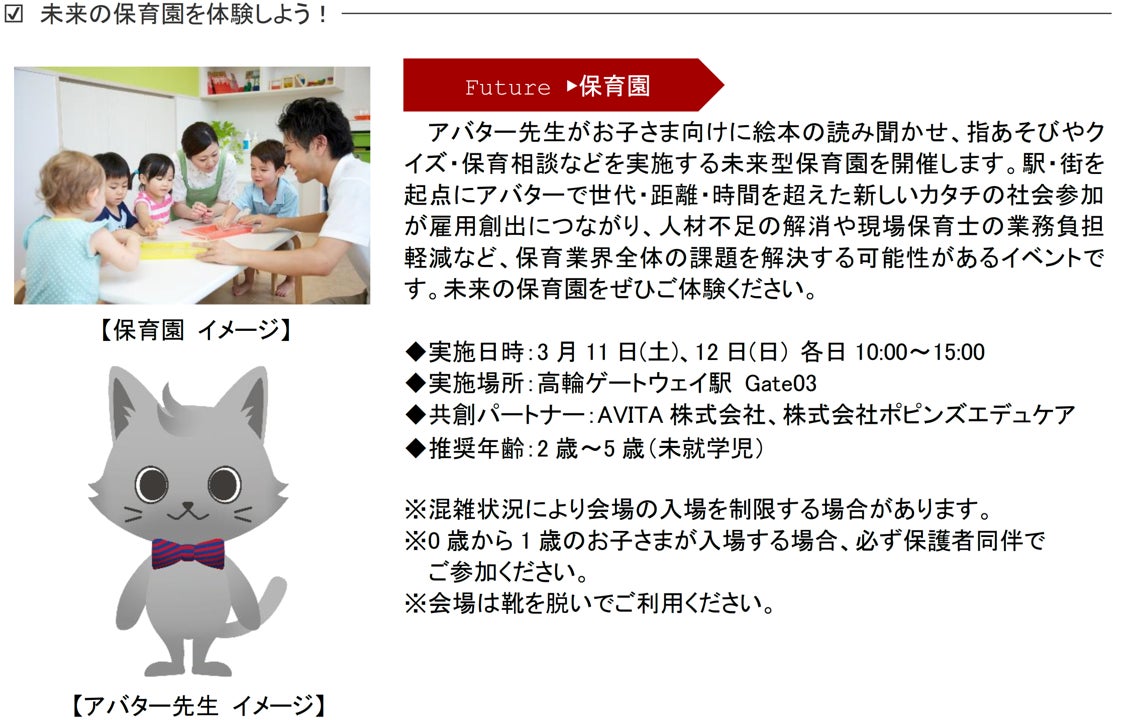 ☑ 未来の保育園を体験しよう！

【保育園 イメージ】

【アバター先生 イメージ】

Future ▶保育園

アバター先生がお子さま向けに絵本の読み聞かせ、指あそびやクイズ・保育相談などを実施する未来型保育園を開催します。駅・街を起点にアバターで世代・距離・時間を超えた新しいカタチの社会参加が雇用創出につながり、人材不足の解消や現場保育士の業務負担軽減など、保育業界全体の課題を解決する可能性があるイベントです。未来の保育園をぜひご体験ください。

◆実施日時：3月11日(土)、12日(日) 各日10:00～15:00
◆実施場所：高輪ゲートウェイ駅 Gate03
◆共創パートナー：AVITA株式会社、株式会社ポピンズエデュケア
◆推奨年齢：2歳～5歳(未就学児)

※混雑状況により会場の入場を制限する場合があります。
※0歳から1歳のお子さまが入場する場合、必ず保護者同伴でご参加ください。
※会場は靴を脱いでご利用ください。